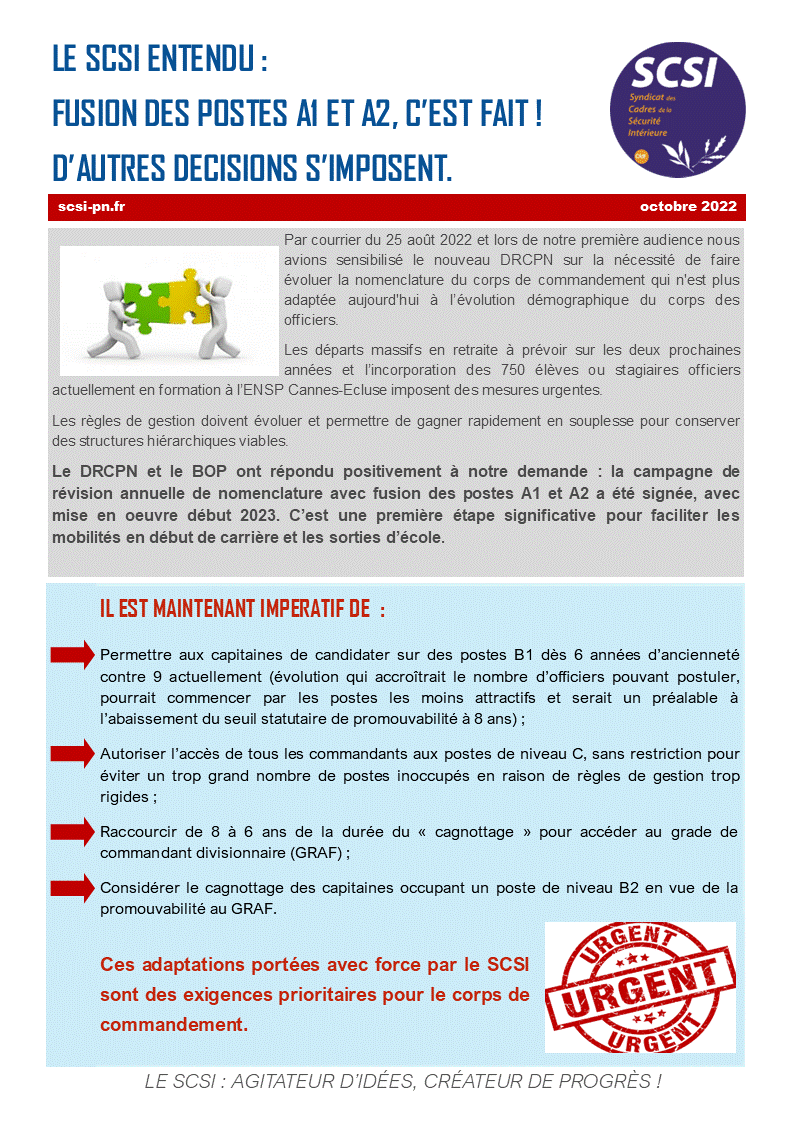 LE SCSI ENTENDU :
FUSION DES POSTES A1 ET A2, C'EST FAIT !
D'AUTRES DECISIONS S'IMPOSENT.

SCSI
Syndicat des Cadres de la Sécurité Intérieure

scsi-pn.fr

octobre 2022

Par courrier du 25 août 2022 et lors de notre première audience nous avions sensibilisé le nouveau DRCPN sur la nécessité de faire évoluer la nomenclature du corps de commandement qui n'est plus adaptée aujourd'hui à l'évolution démographique du corps des officiers.

Les départs massifs en retraite à prévoir sur les deux prochaines années et l'incorporation des 750 élèves ou stagiaires officiers actuellement en formation à l'ENSP Cannes-Ecluse imposent des mesures urgentes.

Les règles de gestion doivent évoluer et permettre de gagner rapidement en souplesse pour conserver des structures hiérarchiques viables.

Le DRCPN et le BOP ont répondu positivement à notre demande : la campagne de révision annuelle de nomenclature avec fusion des postes A1 et A2 a été signée, avec mise en oeuvre début 2023. C'est une première étape significative pour faciliter les mobilités en début de carrière et les sorties d'école.

IL EST MAINTENANT IMPERATIF DE :

Permettre aux capitaines de candidater sur des postes B1 dès 6 années d'ancienneté contre 9 actuellement (évolution qui accroîtrait le nombre d'officiers pouvant postuler, pourrait commencer par les postes les moins attractifs et serait un préalable à l'abaissement du seuil statutaire de promouvabilité à 8 ans) ;

Autoriser l'accès de tous les commandants aux postes de niveau C, sans restriction pour éviter un trop grand nombre de postes inoccupés en raison de règles de gestion trop rigides ;

Raccourcir de 8 à 6 ans de la durée du « cagnottage » pour accéder au grade de commandant divisionnaire (GRAF) ;

Considérer le cagnottage des capitaines occupant un poste de niveau B2 en vue de la promouvabilité au GRAF.

Ces adaptations portées avec force par le SCSI sont des exigences prioritaires pour le corps de commandement.

URGENT
URGENT
URGENT

LE SCSI : AGITATEUR D'IDÉES, CRÉATEUR DE PROGRÈS !